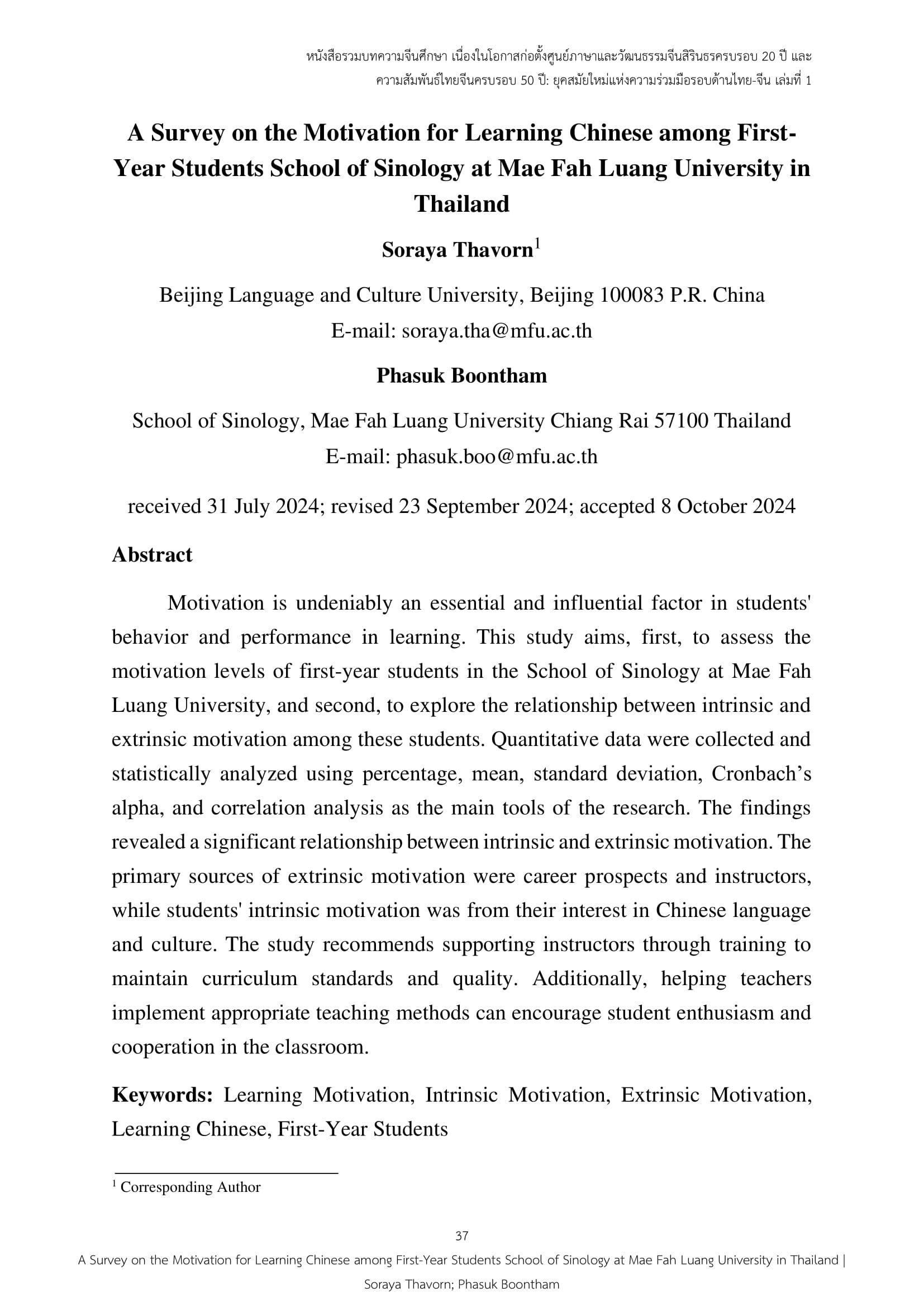 หนังสือรวมบทความจีนศึกษา เนื่องในโอกาสก่อตั้งศูนย์ภาษาและวัฒนธรรมจีนสิรินธรครบรอบ 20 ปี และ ความสัมพันธ์ไทยจีนครบรอบ 50 ปี: ยุคสมัยใหม่แห่งความร่วมมือรอบด้านไทย-จีน เล่มที่ 1

A Survey on the Motivation for Learning Chinese among First-Year Students School of Sinology at Mae Fah Luang University in Thailand

Soraya Thavorn$^1$

Beijing Language and Culture University, Beijing 100083 P.R. China
E-mail: soraya.tha@mfu.ac.th

Phasuk Boontham

School of Sinology, Mae Fah Luang University Chiang Rai 57100 Thailand
E-mail: phasuk.boo@mfu.ac.th

received 31 July 2024; revised 23 September 2024; accepted 8 October 2024

Abstract

Motivation is undeniably an essential and influential factor in students' behavior and performance in learning. This study aims, first, to assess the motivation levels of first-year students in the School of Sinology at Mae Fah Luang University, and second, to explore the relationship between intrinsic and extrinsic motivation among these students. Quantitative data were collected and statistically analyzed using percentage, mean, standard deviation, Cronbach's alpha, and correlation analysis as the main tools of the research. The findings revealed a significant relationship between intrinsic and extrinsic motivation. The primary sources of extrinsic motivation were career prospects and instructors, while students' intrinsic motivation was from their interest in Chinese language and culture. The study recommends supporting instructors through training to maintain curriculum standards and quality. Additionally, helping teachers implement appropriate teaching methods can encourage student enthusiasm and cooperation in the classroom.

Keywords: Learning Motivation, Intrinsic Motivation, Extrinsic Motivation, Learning Chinese, First-Year Students

$^1$ Corresponding Author

37

A Survey on the Motivation for Learning Chinese among First-Year Students School of Sinology at Mae Fah Luang University in Thailand | Soraya Thavorn; Phasuk Boontham